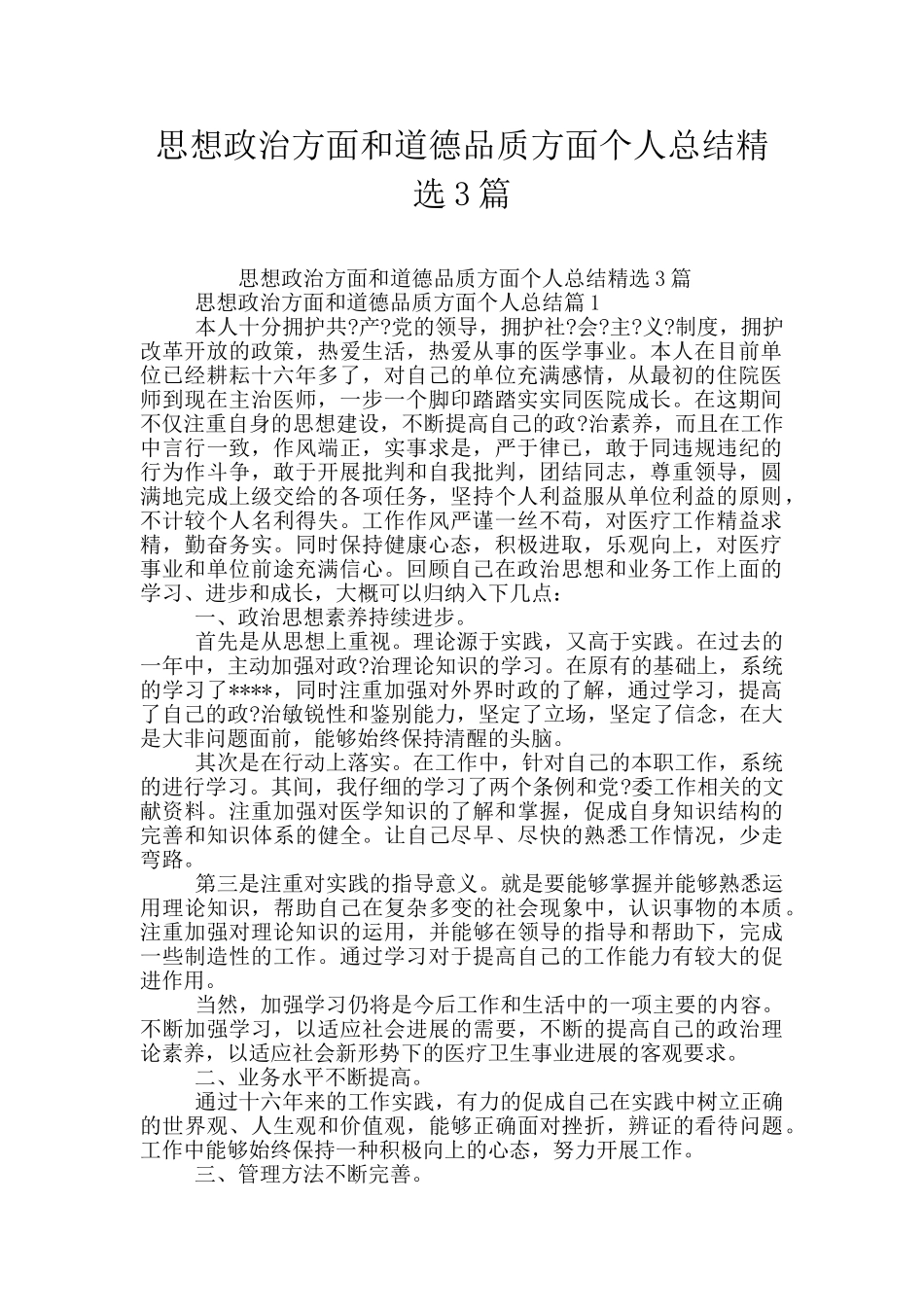 思想政治方面和道德品质方面个人总结精选3篇

思想政治方面和道德品质方面个人总结精选3篇

思想政治方面和道德品质方面个人总结篇1

本人十分拥护共?产?党的领导，拥护社?会?主?义?制度，拥护改革开放的政策，热爱生活，热爱从事的医学事业。本人在目前单位已经耕耘十六年多了，对自己的单位充满感情，从最初的住院医师到现在主治医师，一步一个脚印踏踏实实同医院成长。在这期间不仅注重自身的思想建设，不断提高自己的政?治素养，而且在工作中言行一致，作风端正，实事求是，严于律己，敢于同违规违纪的行为作斗争，敢于开展批判和自我批判，团结同志，尊重领导，圆满地完成上级交给的各项任务，坚持个人利益服从单位利益的原则，不计较个人名利得失。工作作风严谨一丝不苟，对医疗工作精益求精，勤奋务实。同时保持健康心态，积极进取，乐观向上，对医疗事业和单位前途充满信心。回顾自己在政治思想和业务工作上面的学习、进步和成长，大概可以归纳入下几点：

一、政治思想素养持续进步。

首先是从思想上重视。理论源于实践，又高于实践。在过去的一年中，主动加强对政?治理论知识的学习。在原有的基础上，系统的学习了****，同时注重加强对外界时政的了解，通过学习，提高了自己的政?治敏锐性和鉴别能力，坚定了立场，坚定了信念，在大是大非问题面前，能够始终保持清醒的头脑。

其次是在行动上落实。在工作中，针对自己的本职工作，系统的进行学习。其间，我仔细的学习了两个条例和党?委工作相关的文献资料。注重加强对医学知识的了解和掌握，促成自身知识结构的完善和知识体系的健全。让自己尽早、尽快的熟悉工作情况，少走弯路。

第三是注重对实践的指导意义。就是要能够掌握并能够熟悉运用理论知识，帮助自己在复杂多变的社会现象中，认识事物的本质。注重加强对理论知识的运用，并能够在领导的指导和帮助下，完成一些制造性的工作。通过学习对于提高自己的工作能力有较大的促进作用。

当然，加强学习仍将是今后工作和生活中的一项主要的内容。不断加强学习，以适应社会进展的需要，不断的提高自己的政治理论素养，以适应社会新形势下的医疗卫生事业进展的客观要求。

二、业务水平不断提高。

通过十六年来的工作实践，有力的促成自己在实践中树立正确的世界观、人生观和价值观，能够正确面对挫折，辨证的看待问题。工作中能够始终保持一种积极向上的心态，努力开展工作。

三、管理方法不断完善。